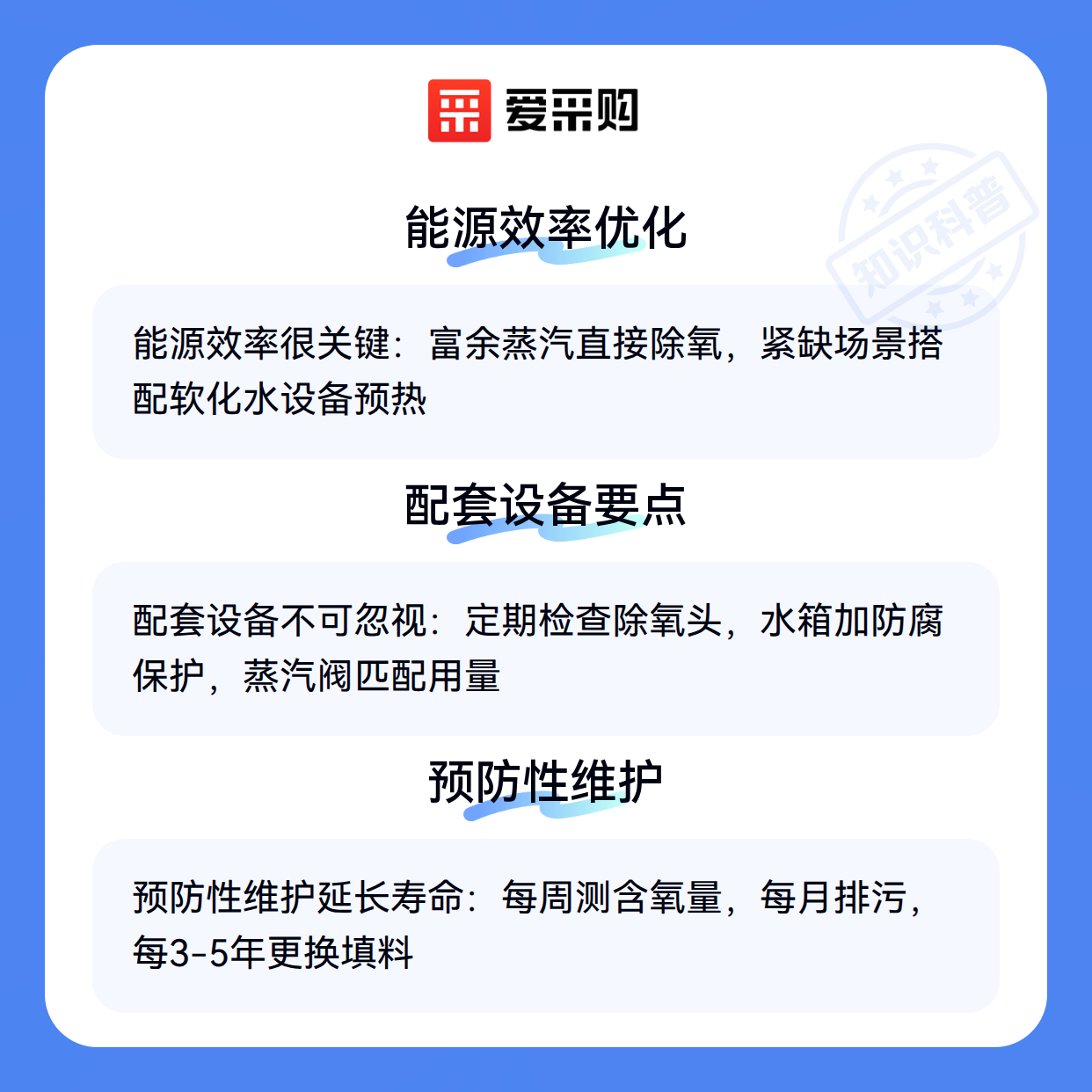 爱采购

能源效率优化

能源效率很关键：富余蒸汽直接除氧，紧缺场景搭配软化水设备预热

配套设备要点

配套设备不可忽视：定期检查除氧头，水箱加防腐保护，蒸汽阀匹配用量

预防性维护

预防性维护延长寿命：每周测含氧量，每月排污，每3-5年更换填料

知识科普